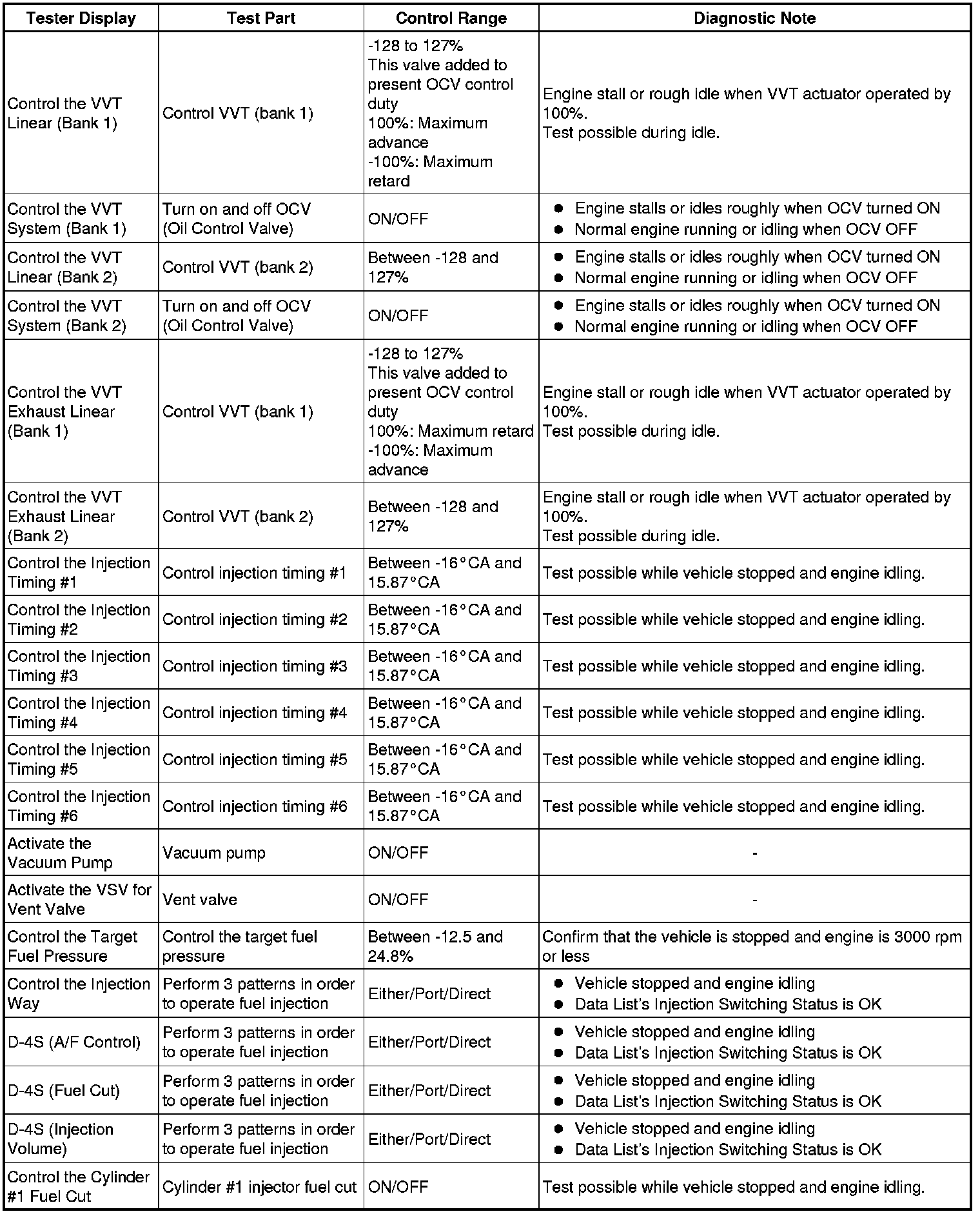 | Tester Display | Test Part | Control Range | Diagnostic Note |
|---|---|---|---|
| Control the VVT Linear (Bank 1) | Control VVT (bank 1) | -128 to 127% This valve added to present OCV control duty 100%: Maximum advance -100%: Maximum retard | Engine stall or rough idle when VVT actuator operated by 100%. Test possible during idle. |
| Control the VVT System (Bank 1) | Turn on and off OCV (Oil Control Valve) | ON/OFF | ● Engine stalls or idles roughly when OCV turned ON ● Normal engine running or idling when OCV OFF |
| Control the VVT Linear (Bank 2) | Control VVT (bank 2) | Between -128 and 127% | ● Engine stalls or idles roughly when OCV turned ON ● Normal engine running or idling when OCV OFF |
| Control the VVT System (Bank 2) | Turn on and off OCV (Oil Control Valve) | ON/OFF | ● Engine stalls or idles roughly when OCV turned ON ● Normal engine running or idling when OCV OFF |
| Control the VVT Exhaust Linear (Bank 1) | Control VVT (bank 1) | -128 to 127% This valve added to present OCV control duty 100%: Maximum retard -100%: Maximum advance | Engine stall or rough idle when VVT actuator operated by 100%. Test possible during idle. |
| Control the VVT Exhaust Linear (Bank 2) | Control VVT (bank 2) | Between -128 and 127% | Engine stall or rough idle when VVT actuator operated by 100%. Test possible during idle. |
| Control the Injection Timing #1 | Control injection timing #1 | Between -16°CA and 15.87°CA | Test possible while vehicle stopped and engine idling. |
| Control the Injection Timing #2 | Control injection timing #2 | Between -16°CA and 15.87°CA | Test possible while vehicle stopped and engine idling. |
| Control the Injection Timing #3 | Control injection timing #3 | Between -16°CA and 15.87°CA | Test possible while vehicle stopped and engine idling. |
| Control the Injection Timing #4 | Control injection timing #4 | Between -16°CA and 15.87°CA | Test possible while vehicle stopped and engine idling. |
| Control the Injection Timing #5 | Control injection timing #5 | Between -16°CA and 15.87°CA | Test possible while vehicle stopped and engine idling. |
| Control the Injection Timing #6 | Control injection timing #6 | Between -16°CA and 15.87°CA | Test possible while vehicle stopped and engine idling. |
| Activate the Vacuum Pump | Vacuum pump | ON/OFF | - |
| Activate the VSV for Vent Valve | Vent valve | ON/OFF | - |
| Control the Target Fuel Pressure | Control the target fuel pressure | Between -12.5 and 24.8% | Confirm that the vehicle is stopped and engine is 3000 rpm or less |
| Control the Injection Way | Perform 3 patterns in order to operate fuel injection | Either/Port/Direct | ● Vehicle stopped and engine idling ● Data List's Injection Switching Status is OK |
| D-4S (A/F Control) | Perform 3 patterns in order to operate fuel injection | Either/Port/Direct | ● Vehicle stopped and engine idling ● Data List's Injection Switching Status is OK |
| D-4S (Fuel Cut) | Perform 3 patterns in order to operate fuel injection | Either/Port/Direct | ● Vehicle stopped and engine idling ● Data List's Injection Switching Status is OK |
| D-4S (Injection Volume) | Perform 3 patterns in order to operate fuel injection | Either/Port/Direct | ● Vehicle stopped and engine idling ● Data List's Injection Switching Status is OK |
| Control the Cylinder #1 Fuel Cut | Cylinder #1 injector fuel cut | ON/OFF | Test possible while vehicle stopped and engine idling. |